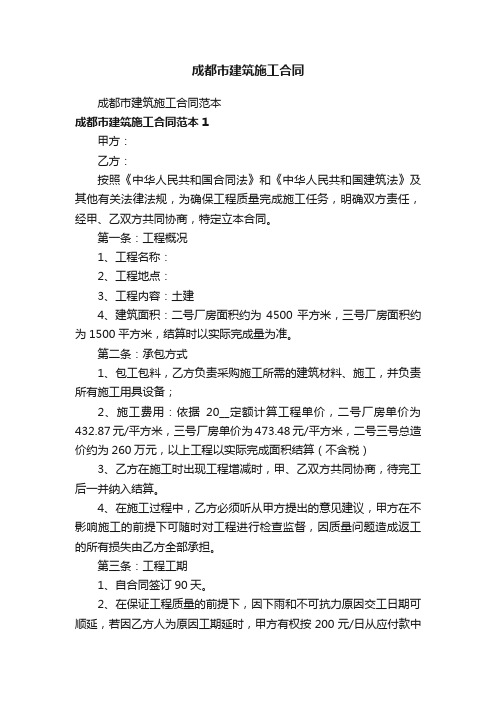 成都市建筑施工合同

成都市建筑施工合同范本

成都市建筑施工合同范本 1

甲方：

乙方：

按照《中华人民共和国合同法》和《中华人民共和国建筑法》及其他有关法律法规，为确保工程质量完成施工任务，明确双方责任，经甲、乙双方共同协商，特定立本合同。

第一条：工程概况

1、工程名称：

2、工程地点：

3、工程内容：土建

4、建筑面积：二号厂房面积约为 4500 平方米，三号厂房面积约为 1500 平方米，结算时以实际完成量为准。

第二条：承包方式

1、包工包料，乙方负责采购施工所需的建筑材料、施工，并负责所有施工用具设备；

2、施工费用：依据 20__定额计算工程单价，二号厂房单价为 432.87 元/平方米，三号厂房单价为 473.48 元/平方米，二号三号总造价约为 260 万元，以上工程以实际完成面积结算（不含税）

3、乙方在施工时出现工程增减时，甲、乙双方共同协商，待完工后一并纳入结算。

4、在施工过程中，乙方必须听从甲方提出的意见建议，甲方在不影响施工的前提下可随时对工程进行检查监督，因质量问题造成返工的所有损失由乙方全部承担。

第三条：工程工期

1、自合同签订 90 天。

2、在保证工程质量的前提下，因下雨和不可抗力原因交工日期可顺延，若因乙方人为原因工期延时，甲方有权按 200 元/日从应付款中